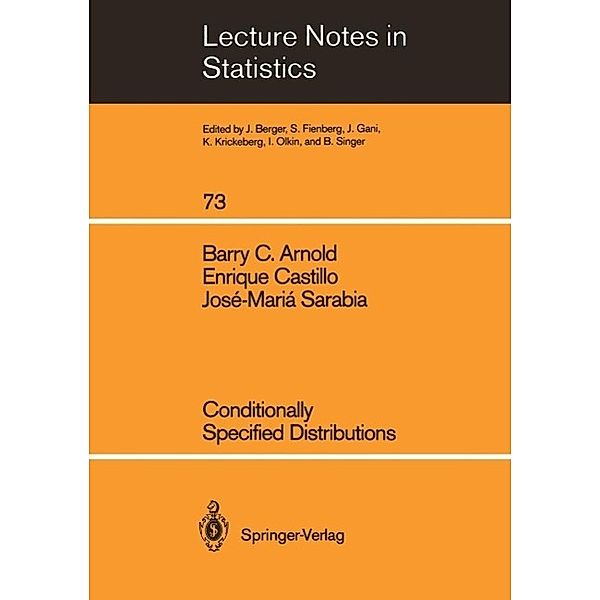 Lecture Notes in Statistics

Edited by J. Berger, S. Fienberg, J. Gani, K. Krickeberg, I. Olkin, and B. Singer

73

Barry C. Arnold
Enrique Castillo
José-Mariá Sarabia

Conditionally Specified Distributions

Springer-Verlag